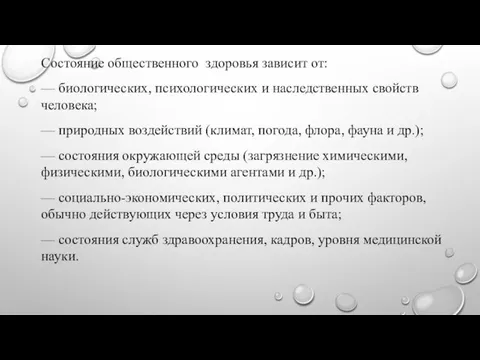 Состояние общественного здоровья зависит от:

— биологических, психологических и наследственных свойств человека;

— природных воздействий (климат, погода, флора, фауна и др.);

— состояния окружающей среды (загрязнение химическими, физическими, биологическими агентами и др.);

— социально-экономических, политических и прочих факторов, обычно действующих через условия труда и быта;

— состояния служб здравоохранения, кадров, уровня медицинской науки.